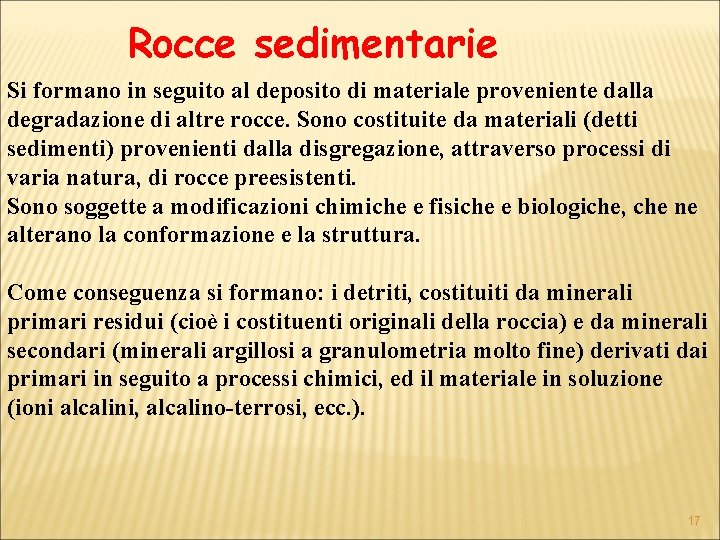 Rocce sedimentarie

Si formano in seguito al deposito di materiale proveniente dalla degradazione di altre rocce. Sono costituite da materiali (detti sedimenti) provenienti dalla disgregazione, attraverso processi di varia natura, di rocce preesistenti.
Sono soggette a modificazioni chimiche e fisiche e biologiche, che ne alterano la conformazione e la struttura.

Come conseguenza si formano: i detriti, costituiti da minerali primari residui (cioè i costituenti originali della roccia) e da minerali secondari (minerali argillosi a granulometria molto fine) derivati dai primari in seguito a processi chimici, ed il materiale in soluzione (ioni alcalini, alcalino-terrosi, ecc.).

17